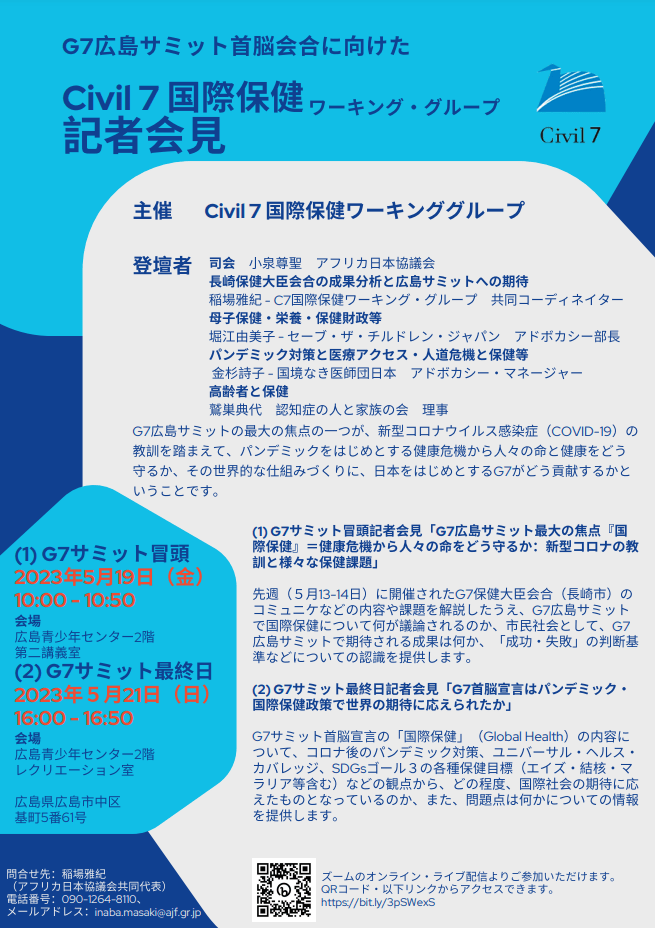 G7広島サミット首脳会合に向けた

Civil 7 国際保健 ワーキング・グループ
記者会見

Civil 7

主催　Civil 7 国際保健ワーキンググループ

登壇者　司会　小泉尊聖　アフリカ日本協議会
長崎保健大臣会合の成果分析と広島サミットへの期待
稲場雅紀 - C7国際保健ワーキング・グループ　共同コーディネイター
母子保健・栄養・保健財政等
堀江由美子 - セーブ・ザ・チルドレン・ジャパン　アドボカシー部長
パンデミック対策と医療アクセス・人道危機と保健等
金杉詩子 - 国境なき医師団日本　アドボカシー・マネージャー
高齢者と保健
鷲巣典代　認知症の人と家族の会　理事

G7広島サミットの最大の焦点の一つが、新型コロナウイルス感染症（COVID-19）の教訓を踏まえて、パンデミックをはじめとする健康危機から人々の命と健康をどう守るか、その世界的な仕組みづくりに、日本をはじめとするG7がどう貢献するかということです。

(1) G7サミット冒頭
2023年5月19日（金）
10:00 - 10:50
会場
広島青少年センター2階
第二講義室
(2) G7サミット最終日
2023年５月21日（日）
16:00 - 16:50
会場
広島青少年センター2階
レクリエーション室

広島県広島市中区
基町5番61号

(1) G7サミット冒頭記者会見「G7広島サミット最大の焦点『国際保健』＝健康危機から人々の命をどう守るか：新型コロナの教訓と様々な保健課題」

先週（５月13-14日）に開催されたG7保健大臣会合（長崎市）のコミュニケなどの内容や課題を解説したうえ、G7広島サミットで国際保健について何が議論されるのか、市民社会として、G7広島サミットで期待される成果は何か、「成功・失敗」の判断基準などについての認識を提供します。

(2) G7サミット最終日記者会見「G7首脳宣言はパンデミック・国際保健政策で世界の期待に応えられたか」

G7サミット首脳宣言の「国際保健」（Global Health）の内容について、コロナ後のパンデミック対策、ユニバーサル・ヘルス・カバレッジ、SDGsゴール３の各種保健目標（エイズ・結核・マラリア等含む）などの観点から、どの程度、国際社会の期待に応えたものとなっているのか、また、問題点は何かについての情報を提供します。

問合せ先：稲場雅紀
（アフリカ日本協議会共同代表）
電話番号：090-1264-8110、
メールアドレス：inaba.masaki@ajf.gr.jp

ズームのオンライン・ライブ配信よりご参加いただけます。
QRコード・以下リンクからアクセスできます。
https://bit.ly/3pSWexS